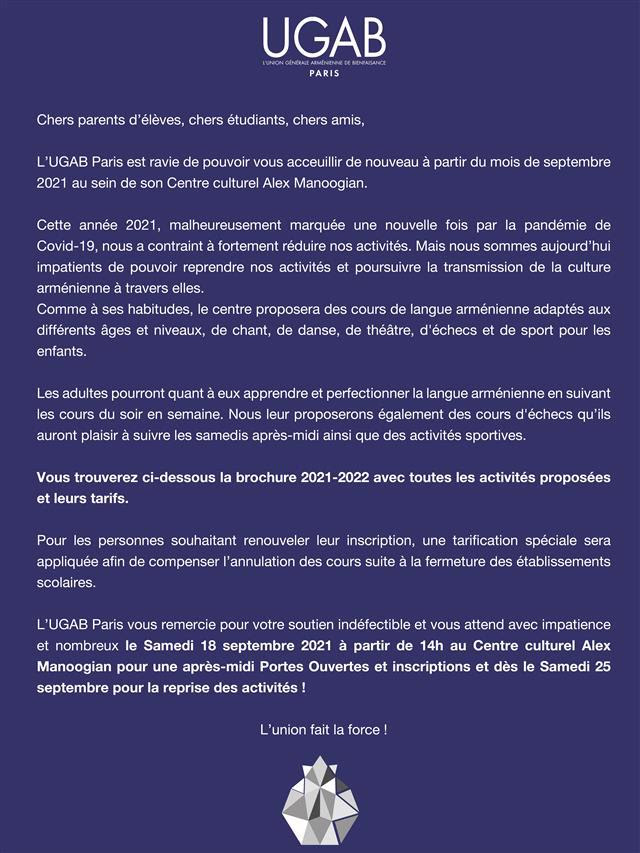 UGAB
L'UNION GÉNÉRALE ARMÉNIENNE DE BIENFAISANCE
PARIS

Chers parents d'élèves, chers étudiants, chers amis,

L'UGAB Paris est ravie de pouvoir vous acceuillir de nouveau à partir du mois de septembre 2021 au sein de son Centre culturel Alex Manoogian.

Cette année 2021, malheureusement marquée une nouvelle fois par la pandémie de Covid-19, nous a contraint à fortement réduire nos activités. Mais nous sommes aujourd'hui impatients de pouvoir reprendre nos activités et poursuivre la transmission de la culture arménienne à travers elles.
Comme à ses habitudes, le centre proposera des cours de langue arménienne adaptés aux différents âges et niveaux, de chant, de danse, de théâtre, d'échecs et de sport pour les enfants.

Les adultes pourront quant à eux apprendre et perfectionner la langue arménienne en suivant les cours du soir en semaine. Nous leur proposerons également des cours d'échecs qu'ils auront plaisir à suivre les samedis après-midi ainsi que des activités sportives.

Vous trouverez ci-dessous la brochure 2021-2022 avec toutes les activités proposées et leurs tarifs.

Pour les personnes souhaitant renouveler leur inscription, une tarification spéciale sera appliquée afin de compenser l'annulation des cours suite à la fermeture des établissements scolaires.

L'UGAB Paris vous remercie pour votre soutien indéfectible et vous attend avec impatience et nombreux le Samedi 18 septembre 2021 à partir de 14h au Centre culturel Alex Manoogian pour une après-midi Portes Ouvertes et inscriptions et dès le Samedi 25 septembre pour la reprise des activités !

L'union fait la force !